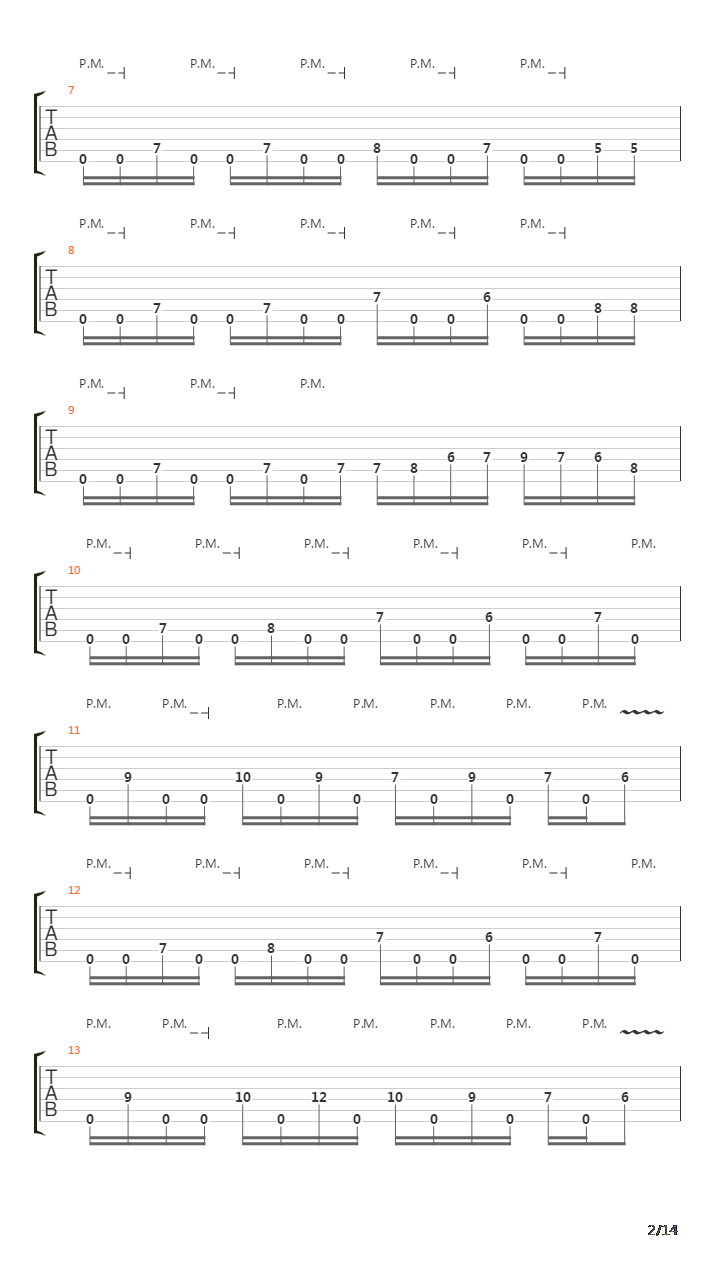 P.M. P.M. P.M. P.M. P.M.

7

T
A
B

0 0 7 0 0 7 0 0 8 0 0 7 0 0 5 5

P.M. P.M. P.M. P.M. P.M.

8

T
A
B

0 0 7 0 0 7 0 0 7 0 0 6 0 0 8 8

P.M. P.M. P.M.

9

T
A
B

0 0 7 0 0 7 0 7 7 8 6 7 9 7 6 8

P.M. P.M. P.M. P.M. P.M. P.M.

10

T
A
B

0 0 7 0 0 8 0 0 7 0 0 6 0 0 7 0

P.M. P.M. P.M. P.M. P.M. P.M. P.M.

11

T
A
B

0 9 0 0 10 0 9 0 7 0 9 0 7 0 6

P.M. P.M. P.M. P.M. P.M. P.M.

12

T
A
B

0 0 7 0 0 8 0 0 7 0 0 6 0 0 7 0

P.M. P.M. P.M. P.M. P.M. P.M. P.M.

13

T
A
B

0 9 0 0 10 0 12 0 10 0 9 0 7 0 6

2/14